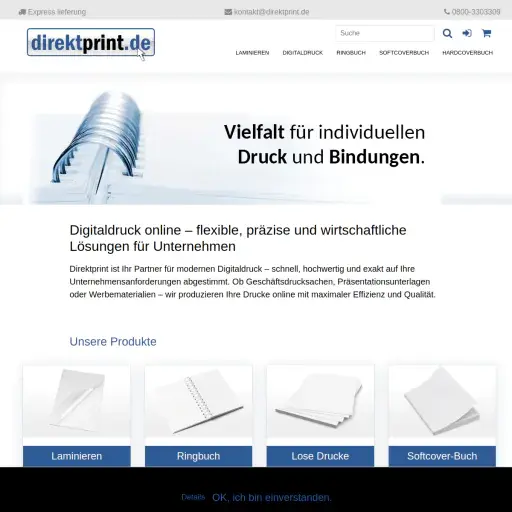 Express lieferung
kontakt@direktprint.de
0800-3303309

direktprint.de

Suche

LAMINIEREN DIGITALDRUCK RINGBUCH SOFTCOVERBUCH HARDCOVERBUCH

Vielfalt für individuellen Druck und Bindungen.

Digitaldruck online – flexible, präzise und wirtschaftliche Lösungen für Unternehmen

Direktprint ist Ihr Partner für modernen Digitaldruck – schnell, hochwertig und exakt auf Ihre Unternehmensanforderungen abgestimmt. Ob Geschäftsdrucksachen, Präsentationsunterlagen oder Werbematerialien – wir produzieren Ihre Drucke online mit maximaler Effizienz und Qualität.

Unsere Produkte

Laminieren
Ringbuch
Lose Drucke
Softcover-Buch

Details OK, ich bin einverstanden.